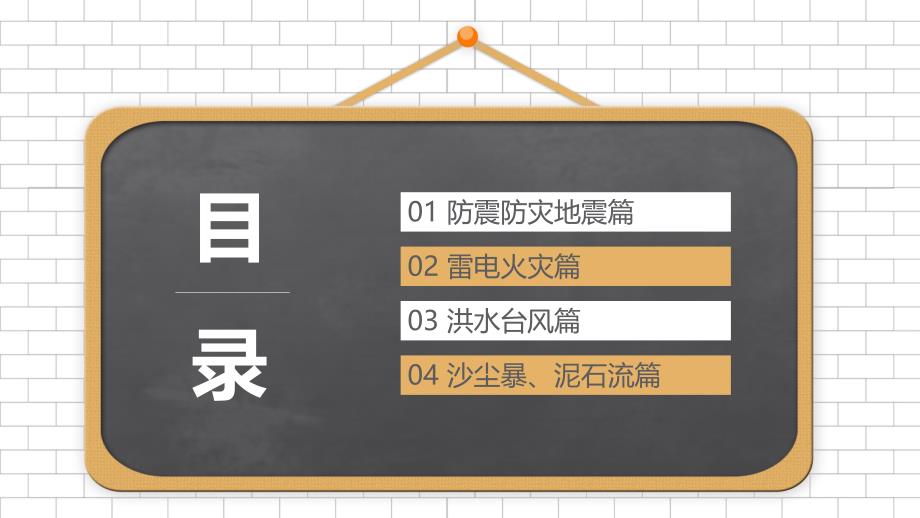 目
录

01 防震防灾地震篇

02 雷电火灾篇

03 洪水台风篇

04 沙尘暴、泥石流篇